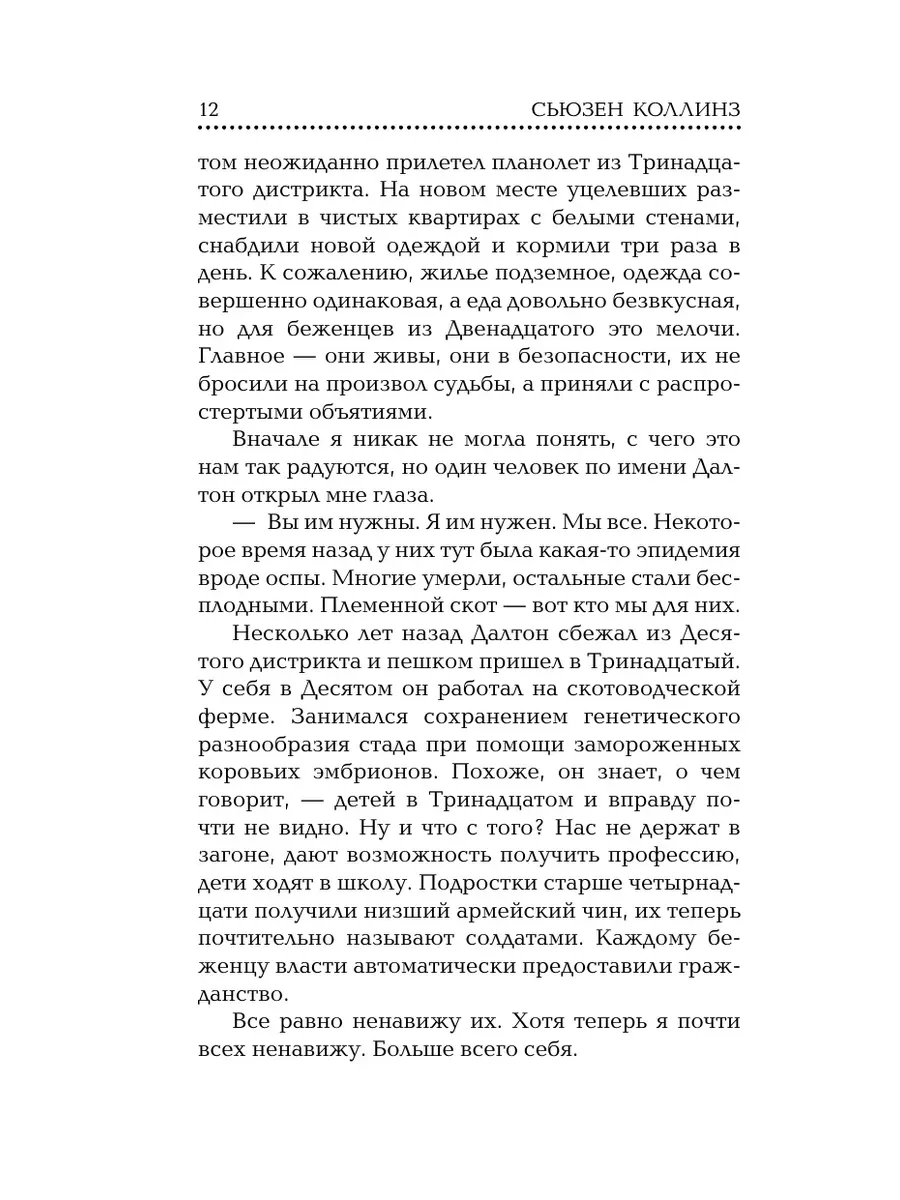 12 СЬЮЗЕН КОЛЛИНЗ

том неожиданно прилетел планолет из Тринадцатого дистрикта. На новом месте уцелевших разместили в чистых квартирах с белыми стенами, снабдили новой одеждой и кормили три раза в день. К сожалению, жилье подземное, одежда совершенно одинаковая, а еда довольно безвкусная, но для беженцев из Двенадцатого это мелочи. Главное — они живы, они в безопасности, их не бросили на произвол судьбы, а приняли с распростертыми объятиями.

Вначале я никак не могла понять, с чего это нам так радуются, но один человек по имени Далтон открыл мне глаза.

— Вы им нужны. Я им нужен. Мы все. Некоторое время назад у них тут была какая-то эпидемия вроде оспы. Многие умерли, остальные стали бесплодными. Племенной скот — вот кто мы для них.

Несколько лет назад Далтон сбежал из Десятого дистрикта и пешком пришел в Тринадцатый. У себя в Десятом он работал на скотоводческой ферме. Занимался сохранением генетического разнообразия стада при помощи замороженных коровьих эмбрионов. Похоже, он знает, о чем говорит, — детей в Тринадцатом и вправду почти не видно. Ну и что с того? Нас не держат в загоне, дают возможность получить профессию, дети ходят в школу. Подростки старше четырнадцати получили низший армейский чин, их теперь почтительно называют солдатами. Каждому беженцу власти автоматически предоставили гражданство.

Все равно ненавижу их. Хотя теперь я почти всех ненавижу. Больше всего себя.